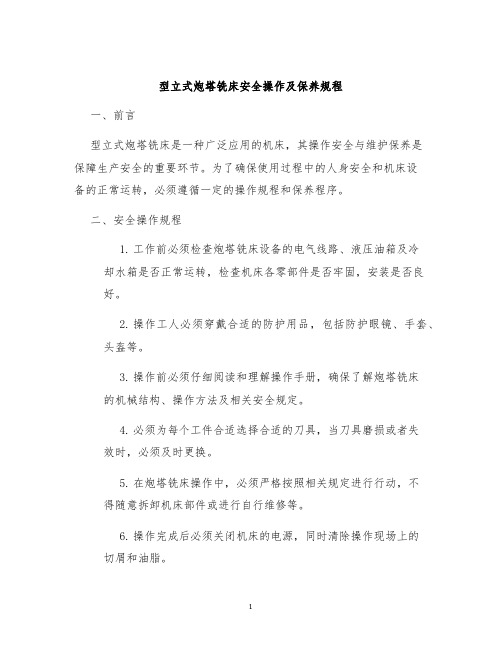 型立式炮塔铣床安全操作及保养规程

一、前言

型立式炮塔铣床是一种广泛应用的机床，其操作安全与维护保养是保障生产安全的重要环节。为了确保使用过程中的人身安全和机床设备的正常运转，必须遵循一定的操作规程和保养程序。

二、安全操作规程

1. 工作前必须检查炮塔铣床设备的电气线路、液压油箱及冷却水箱是否正常运转，检查机床各零部件是否牢固，安装是否良好。

2. 操作工人必须穿戴合适的防护用品，包括防护眼镜、手套、头盔等。

3. 操作前必须仔细阅读和理解操作手册，确保了解炮塔铣床的机械结构、操作方法及相关安全规定。

4. 必须为每个工件合适选择合适的刀具，当刀具磨损或者失效时，必须及时更换。

5. 在炮塔铣床操作中，必须严格按照相关规定进行行动，不得随意拆卸机床部件或进行自行维修等。

6. 操作完成后必须关闭机床的电源，同时清除操作现场上的切屑和油脂。

1